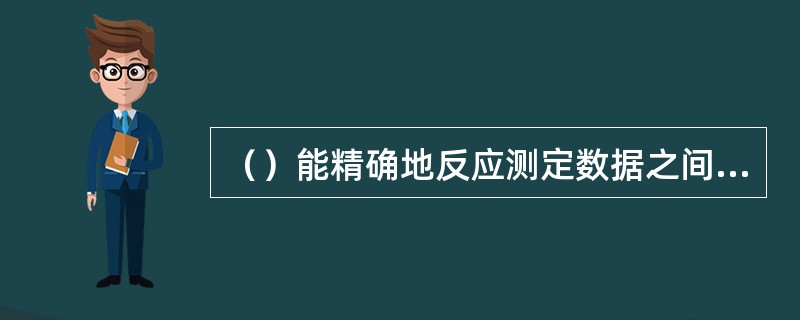 （）能精确地反应测定数据之间...